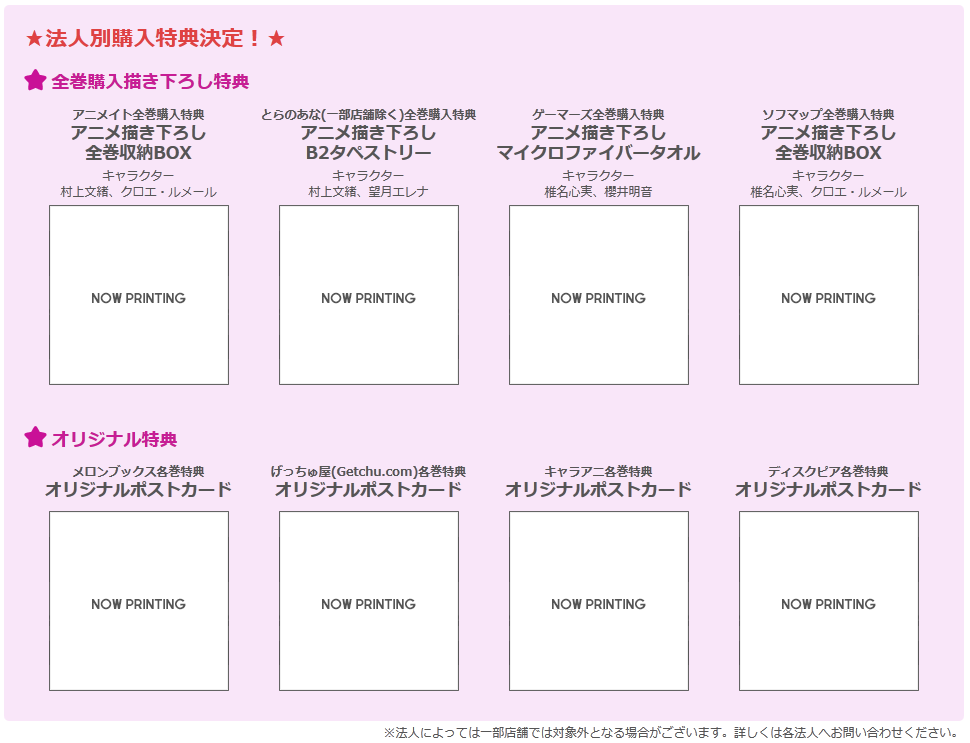 ★法人別購入特典決定！★

全巻購入描き下ろし特典

アニメイト全巻購入特典
アニメ描き下ろし
全巻収納BOX
キャラクター
村上文緒、クロエ・ルメール

NOW PRINTING

とらのあな(一部店舗除く)全巻購入特典
アニメ描き下ろし
B2タペストリー
キャラクター
村上文緒、望月エレナ

NOW PRINTING

ゲーマーズ全巻購入特典
アニメ描き下ろし
マイクロファイバータオル
キャラクター
椎名心実、櫻井明音

NOW PRINTING

ソフマップ全巻購入特典
アニメ描き下ろし
全巻収納BOX
キャラクター
椎名心実、クロエ・ルメール

NOW PRINTING

オリジナル特典

メロンブックス各巻特典
オリジナルポストカード

NOW PRINTING

げっちゅ屋(Getchu.com)各巻特典
オリジナルポストカード

NOW PRINTING

キャラアニ各巻特典
オリジナルポストカード

NOW PRINTING

ディスクピア各巻特典
オリジナルポストカード

NOW PRINTING

※法人によっては一部店舗では対象外となる場合がございます。詳しくは各法人へお問い合わせください。